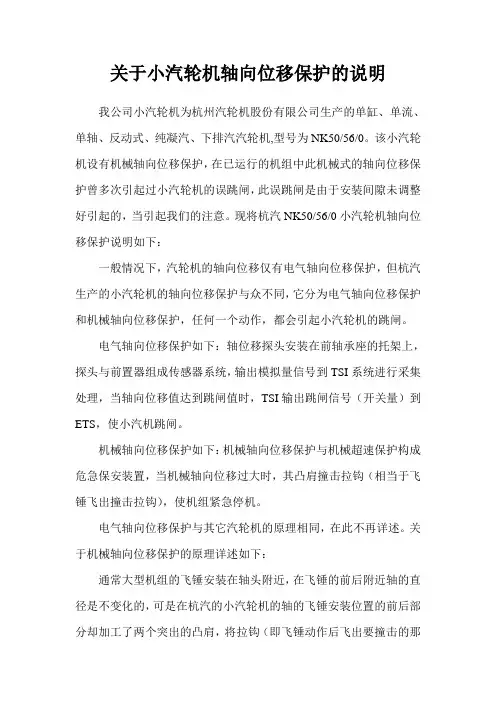 关于小汽轮机轴向位移保护的说明

我公司小汽轮机为杭州汽轮机股份有限公司生产的单缸、单流、单轴、反动式、纯凝汽、下排汽汽轮机,型号为NK50/56/0。该小汽轮机设有机械轴向位移保护，在已运行的机组中此机械式的轴向位移保护曾多次引起过小汽轮机的误跳闸，此误跳闸是由于安装间隙未调整好引起的，当引起我们的注意。现将杭汽NK50/56/0小汽轮机轴向位移保护说明如下：

一般情况下，汽轮机的轴向位移仅有电气轴向位移保护，但杭汽生产的小汽轮机的轴向位移保护与众不同，它分为电气轴向位移保护和机械轴向位移保护，任何一个动作，都会引起小汽轮机的跳闸。

电气轴向位移保护如下：轴位移探头安装在前轴承座的托架上，探头与前置器组成传感器系统，输出模拟量信号到TSI系统进行采集处理，当轴向位移值达到跳闸值时，TSI输出跳闸信号（开关量）到ETS，使小汽机跳闸。

机械轴向位移保护如下：机械轴向位移保护与机械超速保护构成危急保安装置，当机械轴向位移过大时，其凸肩撞击拉钩（相当于飞锤飞出撞击拉钩），使机组紧急停机。

电气轴向位移保护与其它汽轮机的原理相同，在此不再详述。关于机械轴向位移保护的原理详述如下：

通常大型机组的飞锤安装在轴头附近，在飞锤的前后附近轴的直径是不变化的，可是在杭汽的小汽轮机的轴的飞锤安装位置的前后部分却加工了两个突出的凸肩，将拉钩（即飞锤动作后飞出要撞击的那